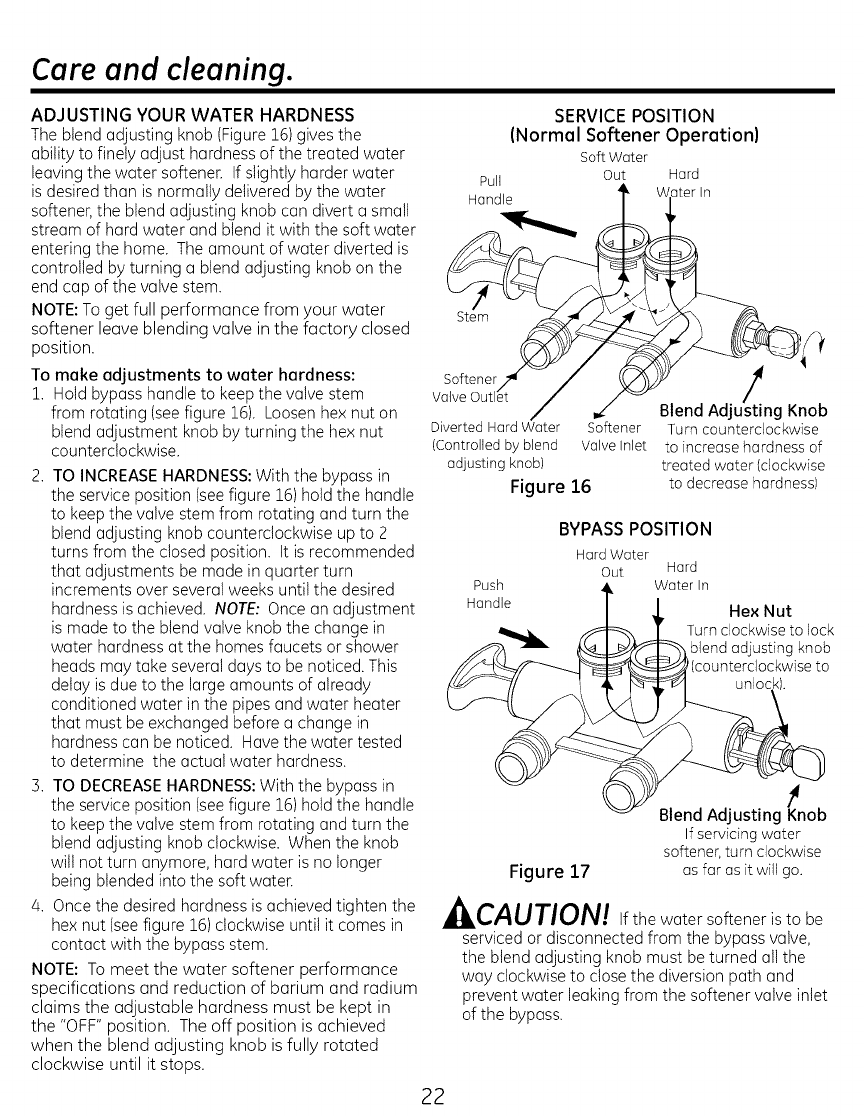 Care and cleaning.

ADJUSTING YOUR WATER HARDNESS
The blend adjusting knob (Figure 16) gives the ability to finely adjust hardness of the treated water leaving the water softener. If slightly harder water is desired than is normally delivered by the water softener, the blend adjusting knob can divert a small stream of hard water and blend it with the soft water entering the home. The amount of water diverted is controlled by turning a blend adjusting knob on the end cap of the valve stem.

NOTE: To get full performance from your water softener leave blending valve in the factory closed position.

To make adjustments to water hardness:
1. Hold bypass handle to keep the valve stem from rotating (see figure 16). Loosen hex nut on blend adjustment knob by turning the hex nut counterclockwise.
2. TO INCREASE HARDNESS: With the bypass in the service position (see figure 16) hold the handle to keep the valve stem from rotating and turn the blend adjusting knob counterclockwise up to 2 turns from the closed position. It is recommended that adjustments be made in quarter turn increments over several weeks until the desired hardness is achieved. NOTE: Once an adjustment is made to the blend valve knob the change in water hardness at the homes faucets or shower heads may take several days to be noticed. This delay is due to the large amounts of already conditioned water in the pipes and water heater that must be exchanged before a change in hardness can be noticed. Have the water tested to determine the actual water hardness.
3. TO DECREASE HARDNESS: With the bypass in the service position (see figure 16) hold the handle to keep the valve stem from rotating and turn the blend adjusting knob clockwise. When the knob will not turn anymore, hard water is no longer being blended into the soft water.
4. Once the desired hardness is achieved tighten the hex nut (see figure 16) clockwise until it comes in contact with the bypass stem.

NOTE: To meet the water softener performance specifications and reduction of barium and radium claims the adjustable hardness must be kept in the "OFF" position. The off position is achieved when the blend adjusting knob is fully rotated clockwise until it stops.

SERVICE POSITION
(Normal Softener Operation)

Soft Water Out
Hard Water In
Pull Handle
Stem
Softener Valve Outlet
Diverted Hard Water (Controlled by blend adjusting knob)
Softener Valve Inlet
Blend Adjusting Knob
Turn counterclockwise to increase hardness of treated water (clockwise to decrease hardness)

Figure 16

BYPASS POSITION

Hard Water Out
Hard Water In
Push Handle
Hex Nut
Turn clockwise to lock blend adjusting knob (counterclockwise to unlock).
Blend Adjusting Knob
If servicing water softener, turn clockwise as far as it will go.

Figure 17

CAUTION! If the water softener is to be serviced or disconnected from the bypass valve, the blend adjusting knob must be turned all the way clockwise to close the diversion path and prevent water leaking from the softener valve inlet of the bypass.

22